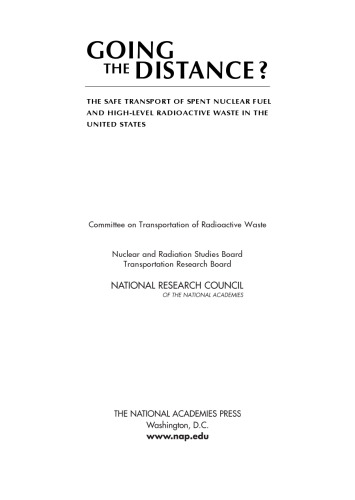 GOING
THE DISTANCE?

THE SAFE TRANSPORT OF SPENT NUCLEAR FUEL AND HIGH-LEVEL RADIOACTIVE WASTE IN THE UNITED STATES

Committee on Transportation of Radioactive Waste

Nuclear and Radiation Studies Board
Transportation Research Board

NATIONAL RESEARCH COUNCIL
OF THE NATIONAL ACADEMIES

THE NATIONAL ACADEMIES PRESS
Washington, D.C.
www.nap.edu